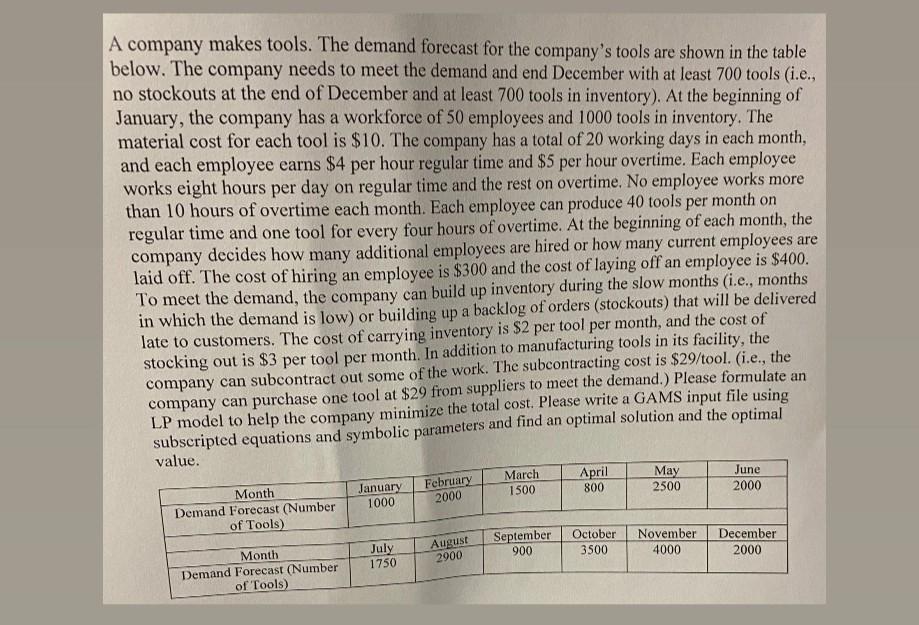 A company makes tools. The demand forecast for the company's tools are shown in the table below. The company needs to meet the demand and end December with at least 700 tools (i.e., no stockouts at the end of December and at least 700 tools in inventory). At the beginning of January, the company has a workforce of 50 employees and 1000 tools in inventory. The material cost for each tool is \$10. The company has a total of 20 working days in each month, and each employee earns \$4 per hour regular time and \$5 per hour overtime. Each employee works eight hours per day on regular time and the rest on overtime. No employee works more than 10 hours of overtime each month. Each employee can produce 40 tools per month on regular time and one tool for every four hours of overtime. At the beginning of each month, the company decides how many additional employees are hired or how many current employees are laid off. The cost of hiring an employee is \$300 and the cost of laying off an employee is \$400. To meet the demand, the company can build up inventory during the slow months (i.e., months in which the demand is low) or building up a backlog of orders (stockouts) that will be delivered late to customers. The cost of carrying inventory is \$2 per tool per month, and the cost of stocking out is \$3 per tool per month. In addition to manufacturing tools in its facility, the company can subcontract out some of the work. The subcontracting cost is \$29/tool. (i.e., the company can purchase one tool at \$29 from suppliers to meet the demand.) Please formulate an LP model to help the company minimize the total cost. Please write a GAMS input file using subscripted equations and symbolic parameters and find an optimal solution and the optimal value.

| Month | January | February | March | April | May | June |
|---|---|---|---|---|---|---|
| Demand Forecast (Number of Tools) | 1000 | 2000 | 1500 | 800 | 2500 | 2000 |

| Month | July | August | September | October | November | December |
|---|---|---|---|---|---|---|
| Demand Forecast (Number of Tools) | 1750 | 2900 | 900 | 3500 | 4000 | 2000 |